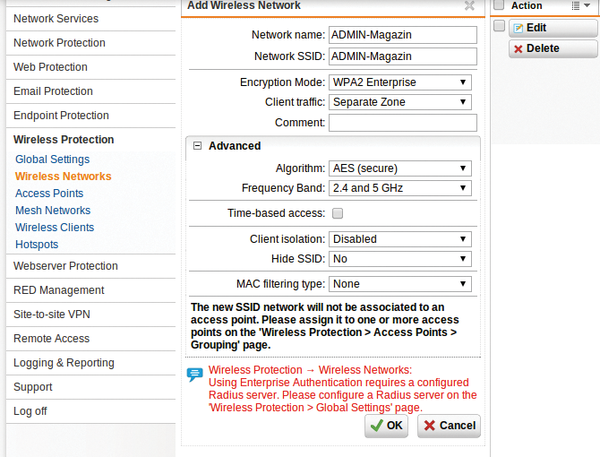 Network Services
Network Protection
Web Protection
Email Protection
Endpoint Protection
Wireless Protection
Global Settings
Wireless Networks
Access Points
Mesh Networks
Wireless Clients
Hotspots
Webserver Protection
RED Management
Site-to-site VPN
Remote Access
Logging & Reporting
Support
Log off

Add Wireless Network

Network name: ADMIN-Magazin
Network SSID: ADMIN-Magazin
Encryption Mode: WPA2 Enterprise
Client traffic: Separate Zone
Comment:

Advanced
Algorithm: AES (secure)
Frequency Band: 2.4 and 5 GHz
Time-based access:
Client isolation: Disabled
Hide SSID: No
MAC filtering type: None

The new SSID network will not be associated to an access point. Please assign it to one or more access points on the 'Wireless Protection > Access Points > Grouping' page.

Wireless Protection → Wireless Networks:
Using Enterprise Authentication requires a configured Radius server. Please configure a Radius server on the 'Wireless Protection > Global Settings' page.

OK
Cancel

Action
Edit
Delete